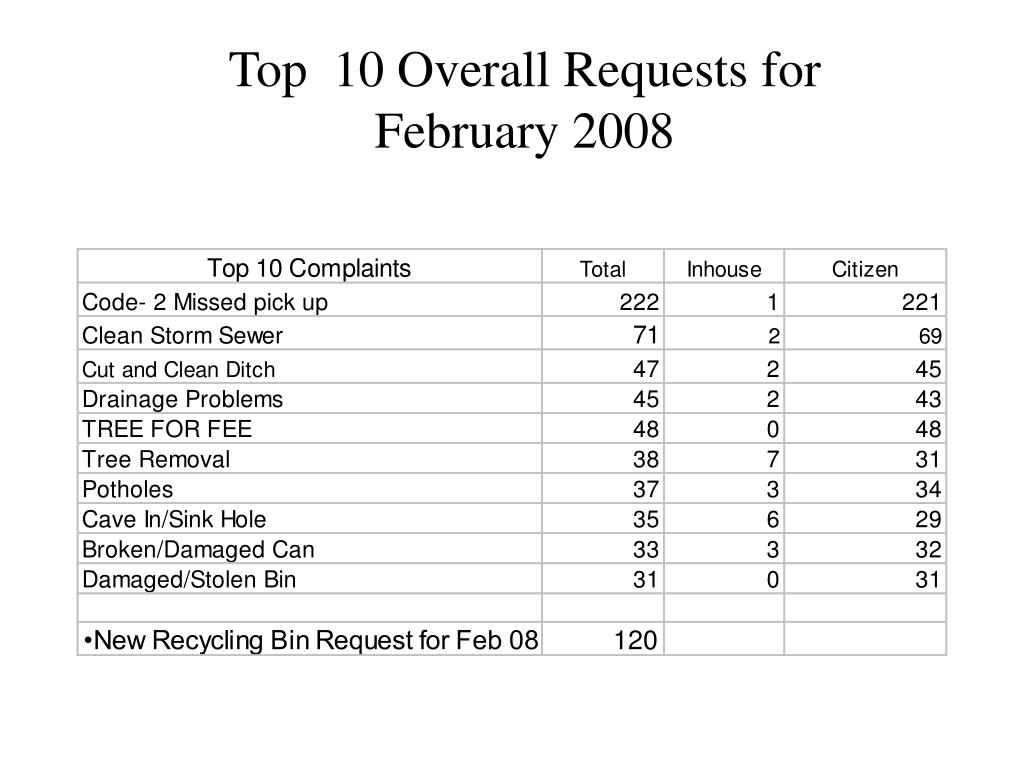 Top 10 Overall Requests for February 2008

| Top 10 Complaints | Total | Inhouse | Citizen |
|---|---|---|---|
| Code- 2 Missed pick up | 222 | 1 | 221 |
| Clean Storm Sewer | 71 | 2 | 69 |
| Cut and Clean Ditch | 47 | 2 | 45 |
| Drainage Problems | 45 | 2 | 43 |
| TREE FOR FEE | 48 | 0 | 48 |
| Tree Removal | 38 | 7 | 31 |
| Potholes | 37 | 3 | 34 |
| Cave In/Sink Hole | 35 | 6 | 29 |
| Broken/Damaged Can | 33 | 3 | 32 |
| Damaged/Stolen Bin | 31 | 0 | 31 |
| | | | |
| •New Recycling Bin Request for Feb 08 | 120 | | |